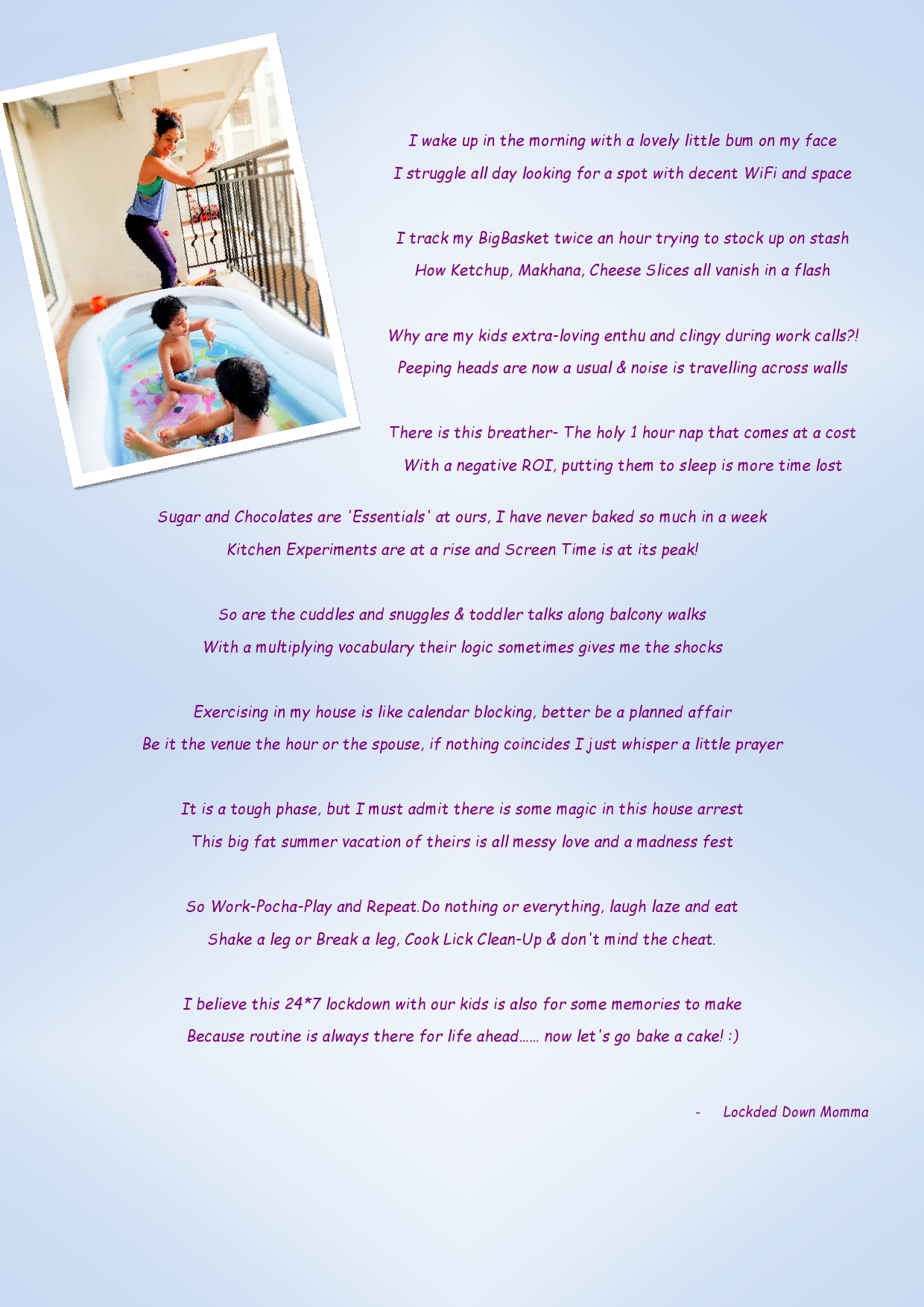 I wake up in the morning with a lovely little bum on my face
I struggle all day looking for a spot with decent WiFi and space

I track my BigBasket twice an hour trying to stock up on stash
How Ketchup, Makhana, Cheese Slices all vanish in a flash

Why are my kids extra-loving enthu and clingy during work calls?!
Peeping heads are now a usual & noise is travelling across walls

There is this breather- The holy 1 hour nap that comes at a cost
With a negative ROI, putting them to sleep is more time lost

Sugar and Chocolates are 'Essentials' at ours, I have never baked so much in a week
Kitchen Experiments are at a rise and Screen Time is at its peak!

So are the cuddles and snuggles & toddler talks along balcony walks
With a multiplying vocabulary their logic sometimes gives me the shocks

Exercising in my house is like calendar blocking, better be a planned affair
Be it the venue the hour or the spouse, if nothing coincides I just whisper a little prayer

It is a tough phase, but I must admit there is some magic in this house arrest
This big fat summer vacation of theirs is all messy love and a madness fest

So Work-Pocha-Play and Repeat.Do nothing or everything, laugh laze and eat
Shake a leg or Break a leg, Cook Lick Clean-Up & don't mind the cheat.

I believe this 24*7 lockdown with our kids is also for some memories to make
Because routine is always there for life ahead…… now let's go bake a cake! :)

- Lockded Down Momma